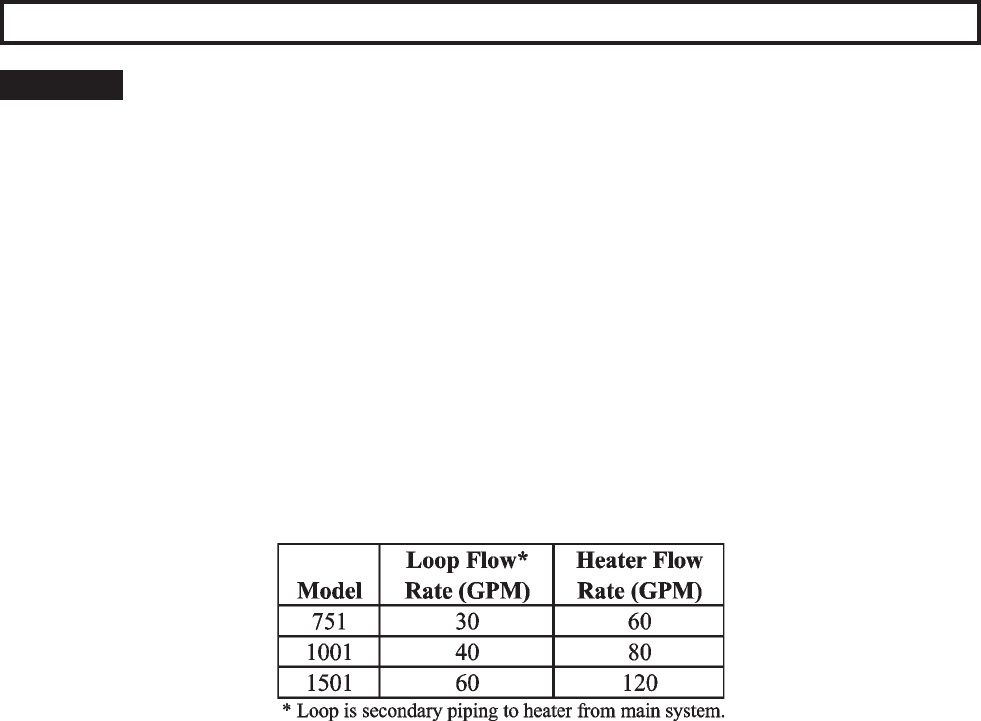 | Model | Loop Flow* Rate (GPM) | Heater Flow Rate (GPM) |
|---|---|---|
| 751 | 30 | 60 |
| 1001 | 40 | 80 |
| 1501 | 60 | 120 |

* Loop is secondary piping to heater from main system.